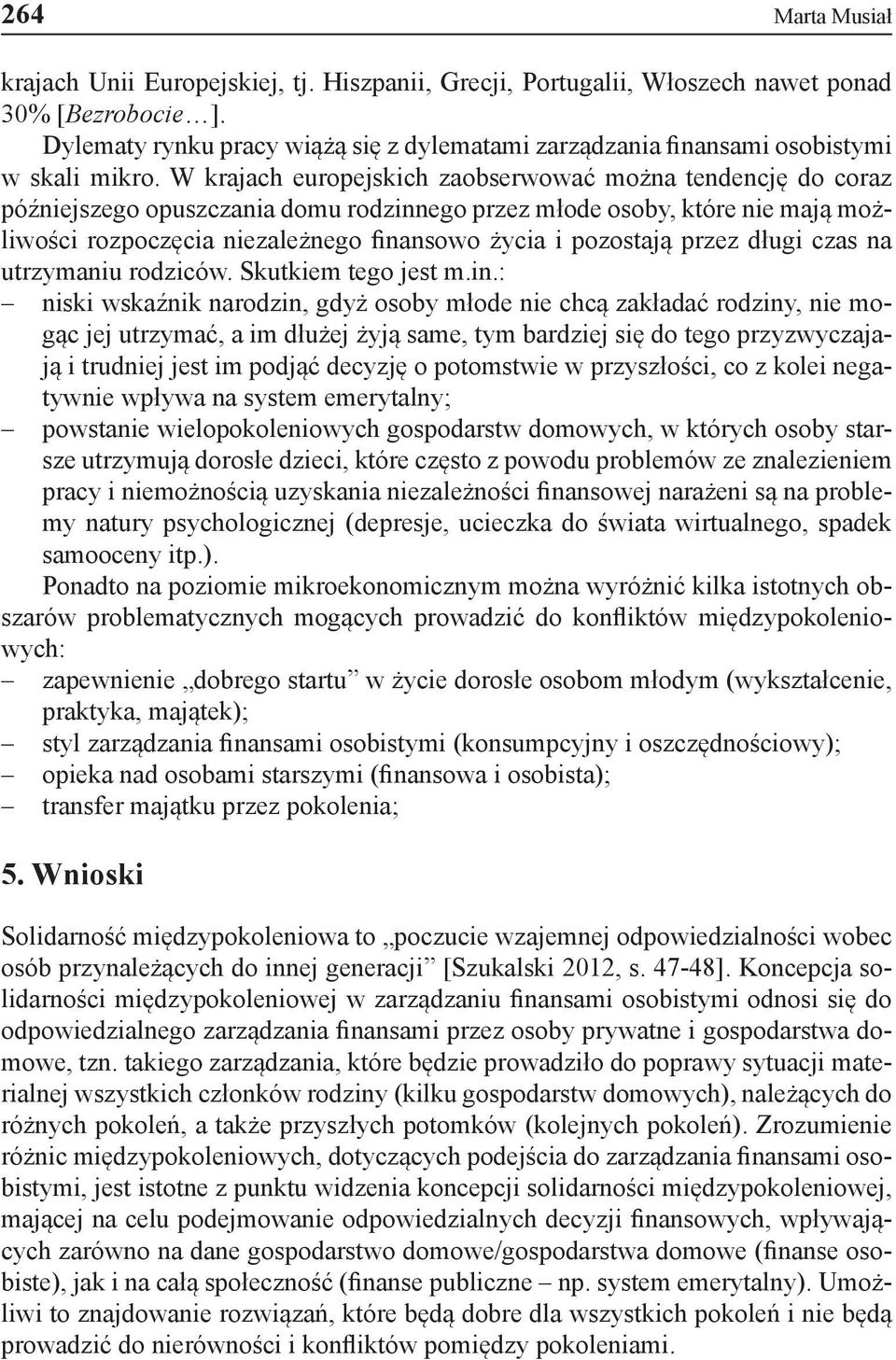 264 Marta Musiał

krajach Unii Europejskiej, tj. Hiszpanii, Grecji, Portugalii, Włoszech nawet ponad 30% [Bezrobocie…].

Dylematy rynku pracy wiążą się z dylematami zarządzania finansami osobistymi w skali mikro. W krajach europejskich zaobserwować można tendencję do coraz późniejszego opuszczania domu rodzinnego przez młode osoby, które nie mają możliwości rozpoczęcia niezależnego finansowo życia i pozostają przez długi czas na utrzymaniu rodziców. Skutkiem tego jest m.in.:

– niski wskaźnik narodzin, gdyż osoby młode nie chcą zakładać rodziny, nie mogąc jej utrzymać, a im dłużej żyją same, tym bardziej się do tego przyzwyczajają i trudniej jest im podjąć decyzję o potomstwie w przyszłości, co z kolei negatywnie wpływa na system emerytalny;
– powstanie wielopokoleniowych gospodarstw domowych, w których osoby starsze utrzymują dorosłe dzieci, które często z powodu problemów ze znalezieniem pracy i niemożnością uzyskania niezależności finansowej narażeni są na problemy natury psychologicznej (depresje, ucieczka do świata wirtualnego, spadek samooceny itp.).

Ponadto na poziomie mikroekonomicznym można wyróżnić kilka istotnych obszarów problematycznych mogących prowadzić do konfliktów międzypokoleniowych:

– zapewnienie „dobrego startu” w życie dorosłe osobom młodym (wykształcenie, praktyka, majątek);
– styl zarządzania finansami osobistymi (konsumpcyjny i oszczędnościowy);
– opieka nad osobami starszymi (finansowa i osobista);
– transfer majątku przez pokolenia;

5. Wnioski

Solidarność międzypokoleniowa to „poczucie wzajemnej odpowiedzialności wobec osób przynależących do innej generacji” [Szukalski 2012, s. 47-48]. Koncepcja solidarności międzypokoleniowej w zarządzaniu finansami osobistymi odnosi się do odpowiedzialnego zarządzania finansami przez osoby prywatne i gospodarstwa domowe, tzn. takiego zarządzania, które będzie prowadziło do poprawy sytuacji materialnej wszystkich członków rodziny (kilku gospodarstw domowych), należących do różnych pokoleń, a także przyszłych potomków (kolejnych pokoleń). Zrozumienie różnic międzypokoleniowych, dotyczących podejścia do zarządzania finansami osobistymi, jest istotne z punktu widzenia koncepcji solidarności międzypokoleniowej, mającej na celu podejmowanie odpowiedzialnych decyzji finansowych, wpływających zarówno na dane gospodarstwo domowe/gospodarstwa domowe (finanse osobiste), jak i na całą społeczność (finanse publiczne – np. system emerytalny). Umożliwi to znajdowanie rozwiązań, które będą dobre dla wszystkich pokoleń i nie będą prowadzić do nierówności i konfliktów pomiędzy pokoleniami.